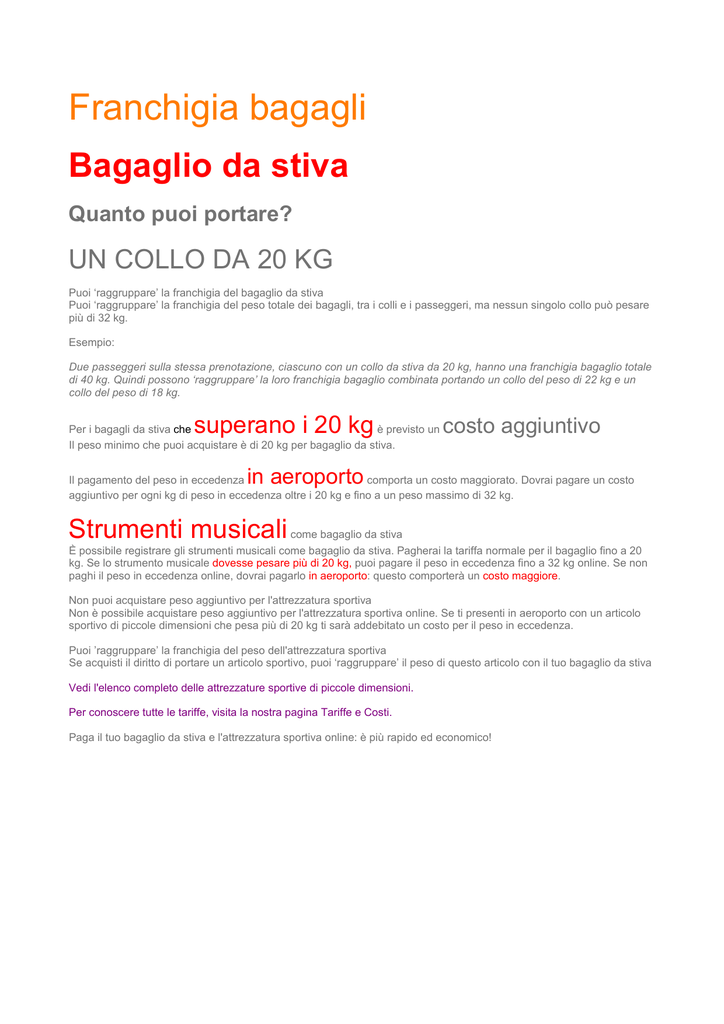 Franchigia bagagli

Bagaglio da stiva

Quanto puoi portare?

UN COLLO DA 20 KG

Puoi 'raggruppare' la franchigia del bagaglio da stiva
Puoi 'raggruppare' la franchigia del peso totale dei bagagli, tra i colli e i passeggeri, ma nessun singolo collo può pesare più di 32 kg.

Esempio:

Due passeggeri sulla stessa prenotazione, ciascuno con un collo da stiva da 20 kg, hanno una franchigia bagaglio totale di 40 kg. Quindi possono 'raggruppare' la loro franchigia bagaglio combinata portando un collo del peso di 22 kg e un collo del peso di 18 kg.

Per i bagagli da stiva che superano i 20 kg è previsto un costo aggiuntivo
Il peso minimo che puoi acquistare è di 20 kg per bagaglio da stiva.

Il pagamento del peso in eccedenza in aeroporto comporta un costo maggiorato. Dovrai pagare un costo aggiuntivo per ogni kg di peso in eccedenza oltre i 20 kg e fino a un peso massimo di 32 kg.

Strumenti musicali come bagaglio da stiva
È possibile registrare gli strumenti musicali come bagaglio da stiva. Pagherai la tariffa normale per il bagaglio fino a 20 kg. Se lo strumento musicale dovesse pesare più di 20 kg, puoi pagare il peso in eccedenza fino a 32 kg online. Se non paghi il peso in eccedenza online, dovrai pagarlo in aeroporto: questo comporterà un costo maggiore.

Non puoi acquistare peso aggiuntivo per l'attrezzatura sportiva
Non è possibile acquistare peso aggiuntivo per l'attrezzatura sportiva online. Se ti presenti in aeroporto con un articolo sportivo di piccole dimensioni che pesa più di 20 kg ti sarà addebitato un costo per il peso in eccedenza.

Puoi 'raggruppare' la franchigia del peso dell'attrezzatura sportiva
Se acquisti il diritto di portare un articolo sportivo, puoi 'raggruppare' il peso di questo articolo con il tuo bagaglio da stiva

Vedi l'elenco completo delle attrezzature sportive di piccole dimensioni.

Per conoscere tutte le tariffe, visita la nostra pagina Tariffe e Costi.

Paga il tuo bagaglio da stiva e l'attrezzatura sportiva online: è più rapido ed economico!